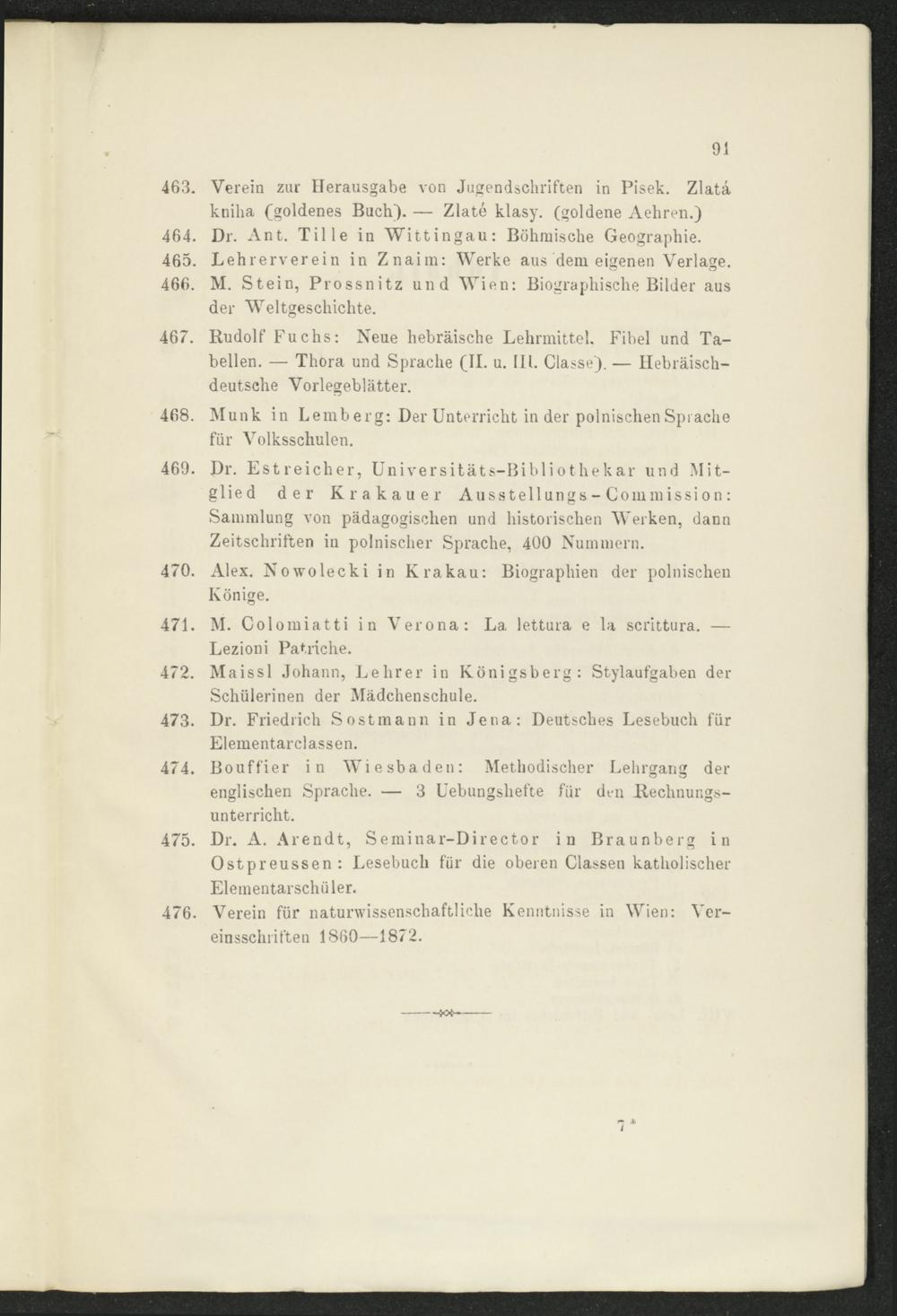 91

463. Verein zur Herausgabe von Jugendschriften in Pisek. Zlatá kniha (goldenes Buch). — Zlaté klasy. (goldene Aehren.)

464. Dr. Ant. Tille in Wittingau: Böhmische Geographie.

465. Lehrerverein in Znaim: Werke aus dem eigenen Verlage.

466. M. Stein, Prossnitz und Wien: Biographische Bilder aus der Weltgeschichte.

467. Rudolf Fuchs: Neue hebräische Lehrmittel. Fibel und Tabellen. — Thora und Sprache (II. u. III. Classe). — Hebräisch-deutsche Vorlegeblätter.

468. Munk in Lemberg: Der Unterricht in der polnischen Sprache für Volksschulen.

469. Dr. Estreicher, Universitäts-Bibliothekar und Mitglied der Krakauer Ausstellungs-Commission: Sammlung von pädagogischen und historischen Werken, dann Zeitschriften in polnischer Sprache, 400 Nummern.

470. Alex. Nowolecki in Krakau: Biographien der polnischen Könige.

471. M. Colomiatti in Verona: La lettura e la scrittura. — Lezioni Patriche.

472. Maissl Johann, Lehrer in Königsberg: Stylaufgaben der Schülerinen der Mädchenschule.

473. Dr. Friedrich Sostmann in Jena: Deutsches Lesebuch für Elementarclassen.

474. Bouffier in Wiesbaden: Methodischer Lehrgang der englischen Sprache. — 3 Uebungshefte für den Rechnungsunterricht.

475. Dr. A. Arendt, Seminar-Director in Braunberg in Ostpreussen: Lesebuch für die oberen Classen katholischer Elementarschüler.

476. Verein für naturwissenschaftliche Kenntnisse in Wien: Vereinsschriften 1860—1872.

7*